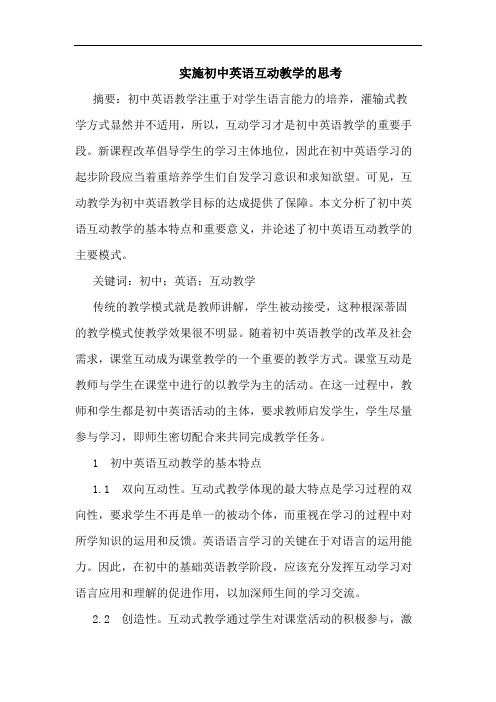 实施初中英语互动教学的思考

摘要：初中英语教学注重于对学生语言能力的培养，灌输式教学方式显然并不适用，所以，互动学习才是初中英语教学的重要手段。新课程改革倡导学生的学习主体地位，因此在初中英语学习的起步阶段应当着重培养学生们自发学习意识和求知欲望。可见，互动教学为初中英语教学目标的达成提供了保障。本文分析了初中英语互动教学的基本特点和重要意义，并论述了初中英语互动教学的主要模式。

关键词：初中；英语；互动教学

传统的教学模式就是教师讲解，学生被动接受，这种根深蒂固的教学模式使教学效果很不明显。随着初中英语教学的改革及社会需求，课堂互动成为课堂教学的一个重要的教学方式。课堂互动是教师与学生在课堂中进行的以教学为主的活动。在这一过程中，教师和学生都是初中英语活动的主体，要求教师启发学生，学生尽量参与学习，即师生密切配合来共同完成教学任务。

1　初中英语互动教学的基本特点

1.1　双向互动性。互动式教学体现的最大特点是学习过程的双向性，要求学生不再是单一的被动个体，而重视在学习的过程中对所学知识的运用和反馈。英语语言学习的关键在于对语言的运用能力。因此，在初中的基础英语教学阶段，应该充分发挥互动学习对语言应用和理解的促进作用，以加深师生间的学习交流。

2.2　创造性。互动式教学通过学生对课堂活动的积极参与，激